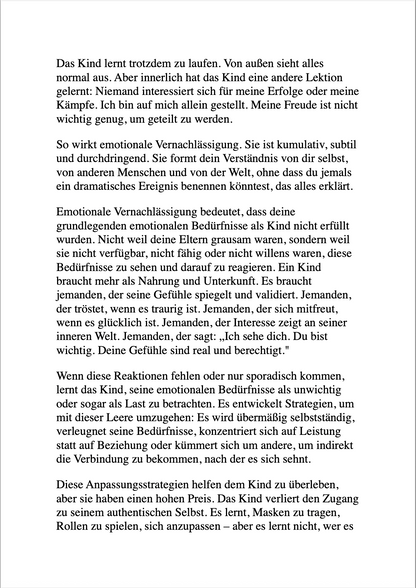 Das Kind lernt trotzdem zu laufen. Von außen sieht alles normal aus. Aber innerlich hat das Kind eine andere Lektion gelernt: Niemand interessiert sich für meine Erfolge oder meine Kämpfe. Ich bin auf mich allein gestellt. Meine Freude ist nicht wichtig genug, um geteilt zu werden.

So wirkt emotionale Vernachlässigung. Sie ist kumulativ, subtil und durchdringend. Sie formt dein Verständnis von dir selbst, von anderen Menschen und von der Welt, ohne dass du jemals ein dramatisches Ereignis benennen könntest, das alles erklärt.

Emotionale Vernachlässigung bedeutet, dass deine grundlegenden emotionalen Bedürfnisse als Kind nicht erfüllt wurden. Nicht weil deine Eltern grausam waren, sondern weil sie nicht verfügbar, nicht fähig oder nicht willens waren, diese Bedürfnisse zu sehen und darauf zu reagieren. Ein Kind braucht mehr als Nahrung und Unterkunft. Es braucht jemanden, der seine Gefühle spiegelt und validiert. Jemanden, der tröstet, wenn es traurig ist. Jemanden, der sich mitfreut, wenn es glücklich ist. Jemanden, der Interesse zeigt an seiner inneren Welt. Jemanden, der sagt: „Ich sehe dich. Du bist wichtig. Deine Gefühle sind real und berechtigt."

Wenn diese Reaktionen fehlen oder nur sporadisch kommen, lernt das Kind, seine emotionalen Bedürfnisse als unwichtig oder sogar als Last zu betrachten. Es entwickelt Strategien, um mit dieser Leere umzugehen: Es wird übermäßig selbstständig, verleugnet seine Bedürfnisse, konzentriert sich auf Leistung statt auf Beziehung oder kümmert sich um andere, um indirekt die Verbindung zu bekommen, nach der es sich sehnt.

Diese Anpassungsstrategien helfen dem Kind zu überleben, aber sie haben einen hohen Preis. Das Kind verliert den Zugang zu seinem authentischen Selbst. Es lernt, Masken zu tragen, Rollen zu spielen, sich anzupassen – aber es lernt nicht, wer es